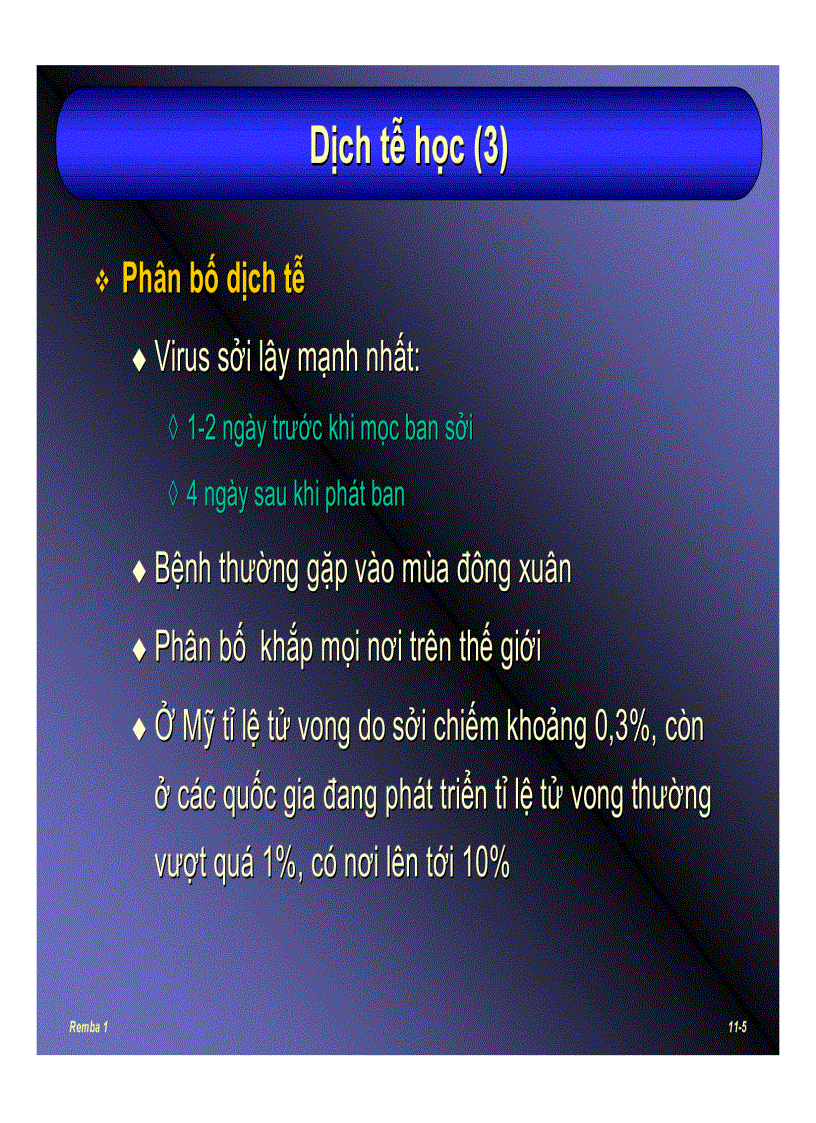 Dịch tễ học (3)

❖ Phân bố dịch tễ

♦ Virus sởi lây mạnh nhất:

◊ 1-2 ngày trước khi mọc ban sởi

◊ 4 ngày sau khi phát ban

♦ Bệnh thường gặp vào mùa đông xuân

♦ Phân bố  khắp mọi nơi trên thế giới

♦ Ở Mỹ tỉ lệ tử vong do sởi chiếm khoảng 0,3%, còn ở các quốc gia đang phát triển tỉ lệ tử vong thường vượt quá 1%, có nơi lên tới 10%

Remba 1

11-5